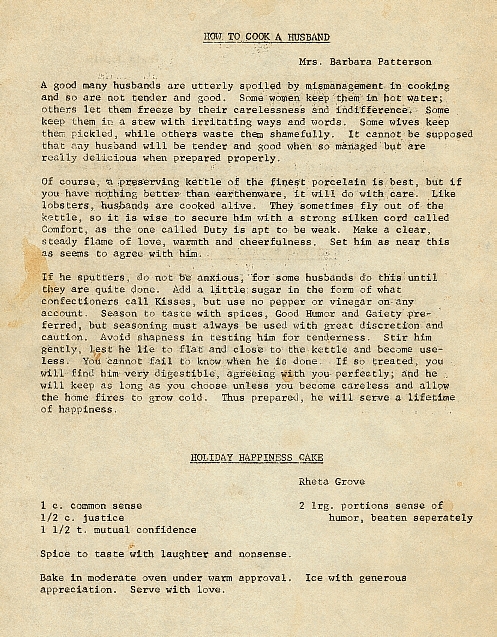 HOW TO COOK A HUSBAND

Mrs. Barbara Patterson

A good many husbands are utterly spoiled by mismanagement in cooking and so are not tender and good. Some women keep them in hot water; others let them freeze by their carelessness and indifference. Some keep them in a stew with irritating ways and words. Some wives keep them pickled, while others waste them shamefully. It cannot be supposed that any husband will be tender and good when so managed but are really delicious when prepared properly.

Of course, a preserving kettle of the finest porcelain is best, but if you have nothing better than earthenware, it will do with care. Like lobsters, husbands are cooked alive. They sometimes fly out of the kettle, so it is wise to secure him with a strong silken cord called Comfort, as the one called Duty is apt to be weak. Make a clear, steady flame of love, warmth and cheerfulness. Set him as near this as seems to agree with him.

If he sputters, do not be anxious, for some husbands do this until they are quite done. Add a little sugar in the form of what confectioners call Kisses, but use no pepper or vinegar on any account. Season to taste with spices, Good Humor and Gaiety preferred, but seasoning must always be used with great discretion and caution. Avoid shapness in testing him for tenderness. Stir him gently, lest he lie to flat and close to the kettle and become useless. You cannot fail to know when he is done. If so treated, you will find him very digestible, agreeing with you perfectly; and he will keep as long as you choose unless you become careless and allow the home fires to grow cold. Thus prepared, he will serve a lifetime of happiness.

HOLIDAY HAPPINESS CAKE

Rheta Grove

1 c. common sense
1/2 c. justice
1 1/2 t. mutual confidence

2 lrg. portions sense of humor, beaten seperately

Spice to taste with laughter and nonsense.

Bake in moderate oven under warm approval. Ice with generous appreciation. Serve with love.